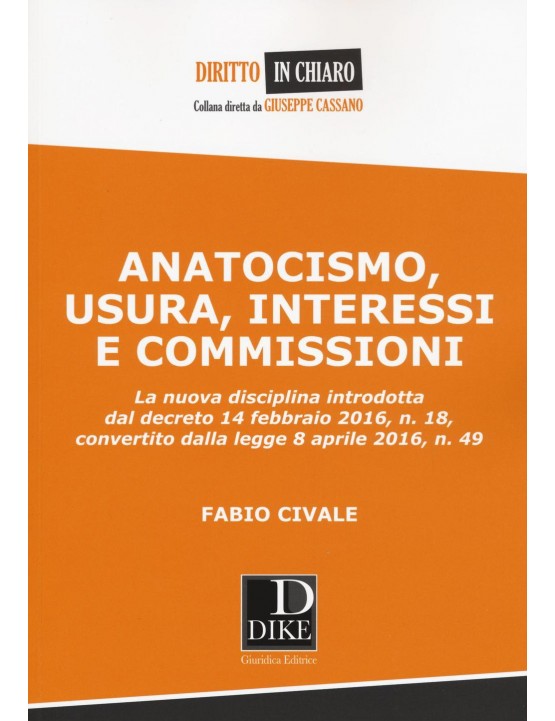 DIRITTO IN CHIARO
Collana diretta da GIUSEPPE CASSANO

ANATOCISMO, USURA, INTERESSI E COMMISSIONI

La nuova disciplina introdotta dal decreto 14 febbraio 2016, n. 18, convertito dalla legge 8 aprile 2016, n. 49

FABIO CIVALE

D
DIKE
Giuridica Editrice